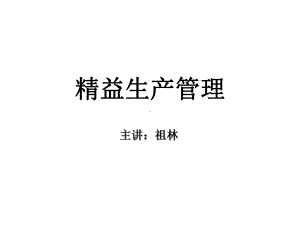 精益生产管理

主讲：祖林